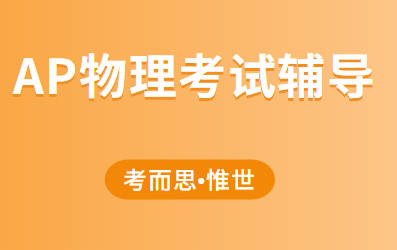 AP物理考试辅导

考而思•惟世